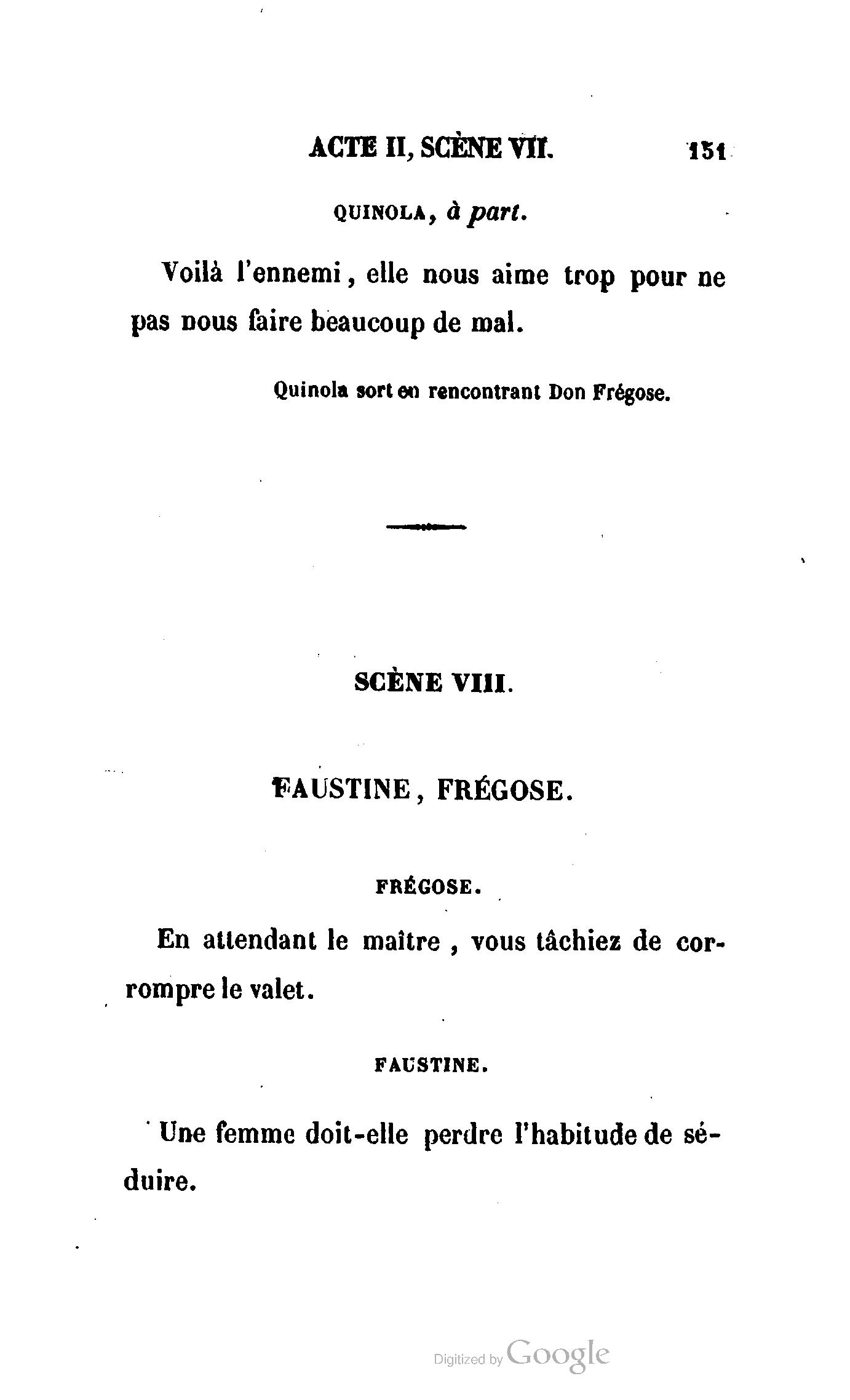 ACTE II, SCÈNE VII. 151

QUINOLA, à part.

Voilà l'ennemi, elle nous aime trop pour ne pas nous faire beaucoup de mal.

Quinola sort en rencontrant Don Frégose.

SCÈNE VIII.

FAUSTINE, FRÉGOSE.

FRÉGOSE.

En attendant le maître, vous tâchiez de corrompre le valet.

FAUSTINE.

Une femme doit-elle perdre l'habitude de séduire.

Digitized by Google